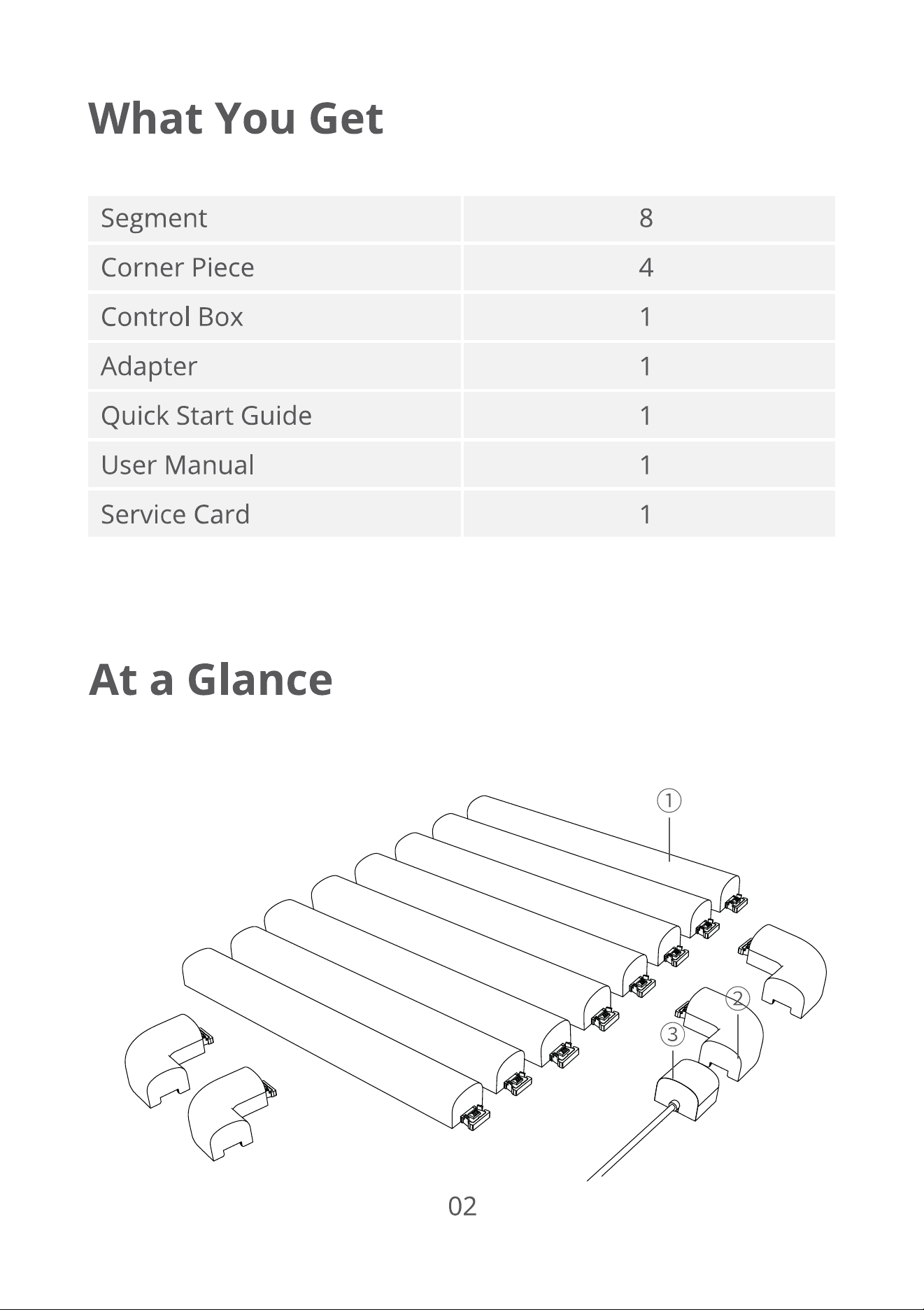 What You Get

| Segment | 8 |
|---|---|
| Corner Piece | 4 |
| Control Box | 1 |
| Adapter | 1 |
| Quick Start Guide | 1 |
| User Manual | 1 |
| Service Card | 1 |

At a Glance

①
②
③

02